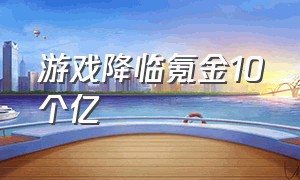 游戏降临氪金10个亿